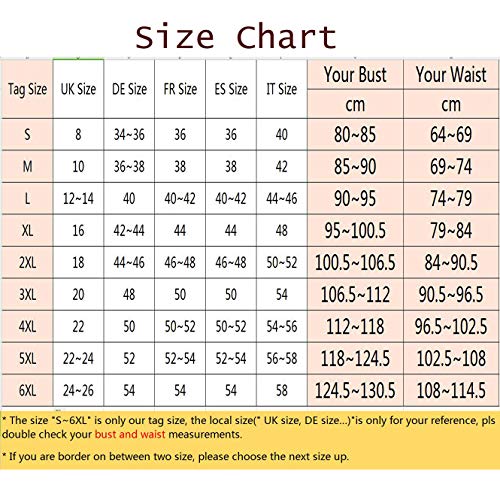 Size Chart

| Tag Size | UK Size | DE Size | FR Size | ES Size | IT Size | Your Bust cm | Your Waist cm |
|---|---|---|---|---|---|---|---|
| S | 8 | 34~36 | 36 | 36 | 40 | 80~85 | 64~69 |
| M | 10 | 36~38 | 38 | 38 | 42 | 85~90 | 69~74 |
| L | 12~14 | 40 | 40~42 | 40~42 | 44~46 | 90~95 | 74~79 |
| XL | 16 | 42~44 | 44 | 44 | 48 | 95~100.5 | 79~84 |
| 2XL | 18 | 44~46 | 46~48 | 46~48 | 50~52 | 100.5~106.5 | 84~90.5 |
| 3XL | 20 | 48 | 50 | 50 | 54 | 106.5~112 | 90.5~96.5 |
| 4XL | 22 | 50 | 50~52 | 50~52 | 54~56 | 112~118 | 96.5~102.5 |
| 5XL | 22~24 | 52 | 52~54 | 52~54 | 56~58 | 118~124.5 | 102.5~108 |
| 6XL | 24~26 | 54 | 54 | 54 | 58 | 124.5~130.5 | 108~114.5 |

* The size "S~6XL" is only our tag size, the local size(" UK size, DE size...)"is only for your reference, pls double check your bust and waist measurements.

* If you are border on between two size, please choose the next size up.